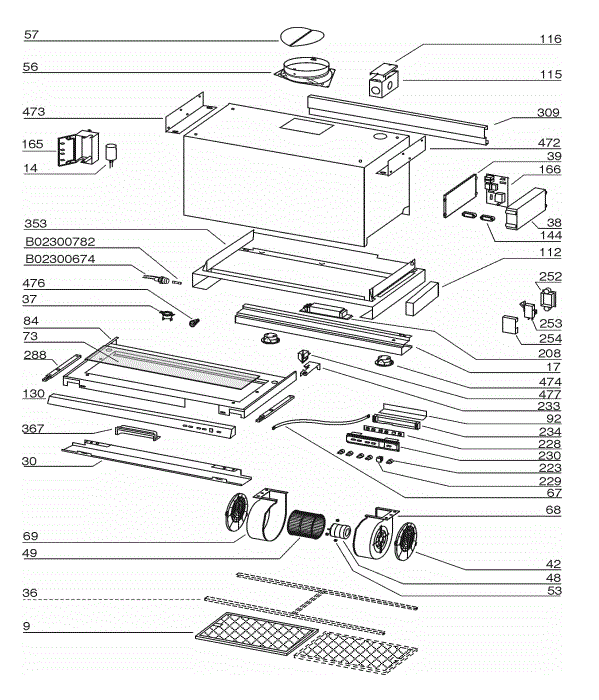 57
56
473
165
14
353
B02300782
B02300674
476
37
84
73
288
130
367
30
69
49
36
9
116
115
309
472
39
166
38
144
112
252
253
254
208
17
474
477
233
92
234
228
230
223
229
67
68
42
48
53